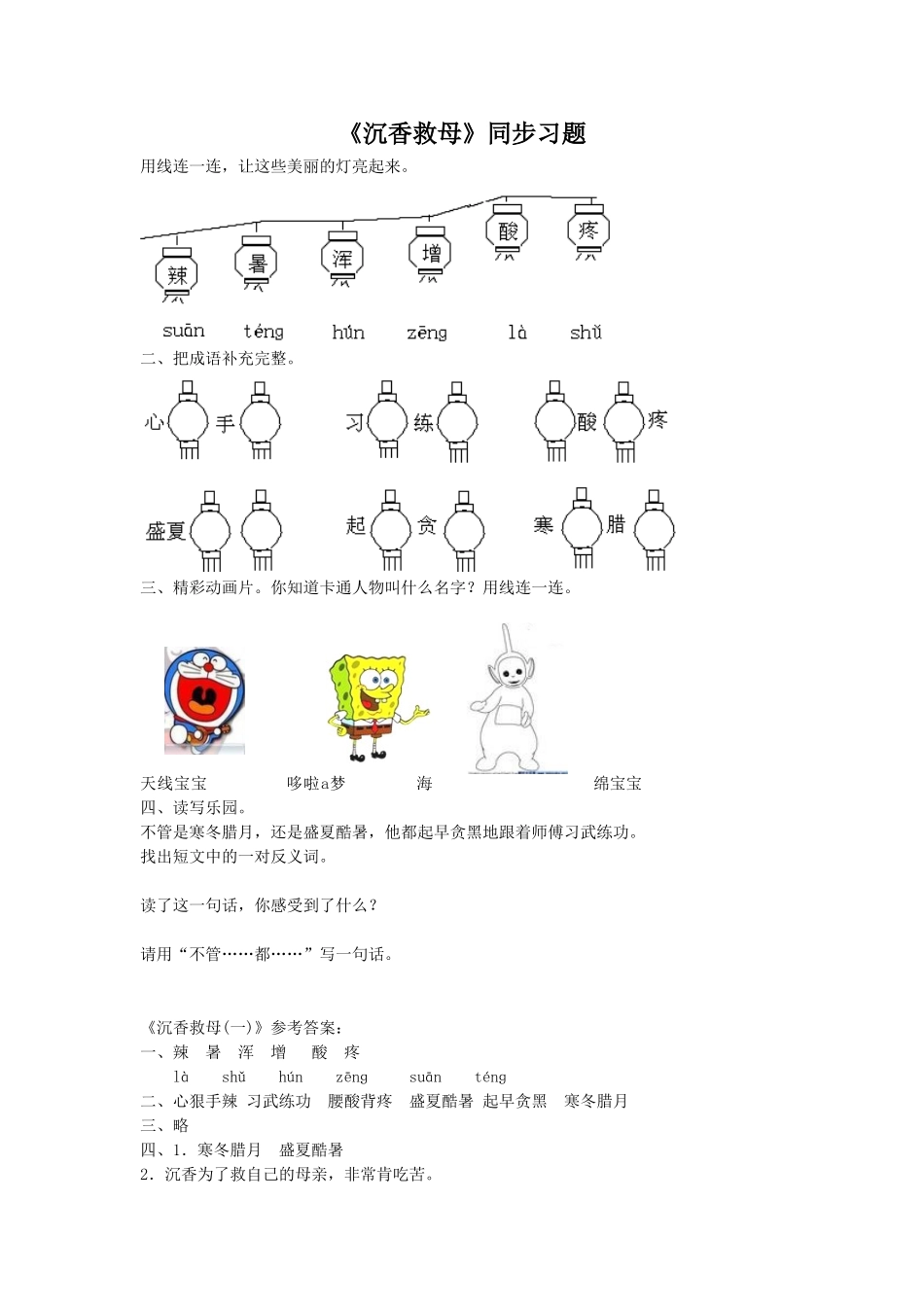 《沉香救母》同步习题

用线连一连，让这些美丽的灯亮起来。

辣 暑 浑 增 酸 疼

suān téng hún zēng là shǔ

二、把成语补充完整。

心 手 习 练 酸 疼

盛夏 起 贪 寒 腊

三、精彩动画片。你知道卡通人物叫什么名字？用线连一连。

天线宝宝 哆啦a梦 海 绵宝宝

四、读写乐园。

不管是寒冬腊月，还是盛夏酷暑，他都起早贪黑地跟着师傅习武练功。

找出短文中的一对反义词。

读了这一句话，你感受到了什么？

请用“不管……都……”写一句话。

《沉香救母(一)》参考答案：

一、辣 暑 浑 增 酸 疼

là shǔ hún zēng suān téng

二、心狠手辣 习武练功 腰酸背疼 盛夏酷暑 起早贪黑 寒冬腊月

三、略

四、1．寒冬腊月 盛夏酷暑

2．沉香为了救自己的母亲，非常肯吃苦。